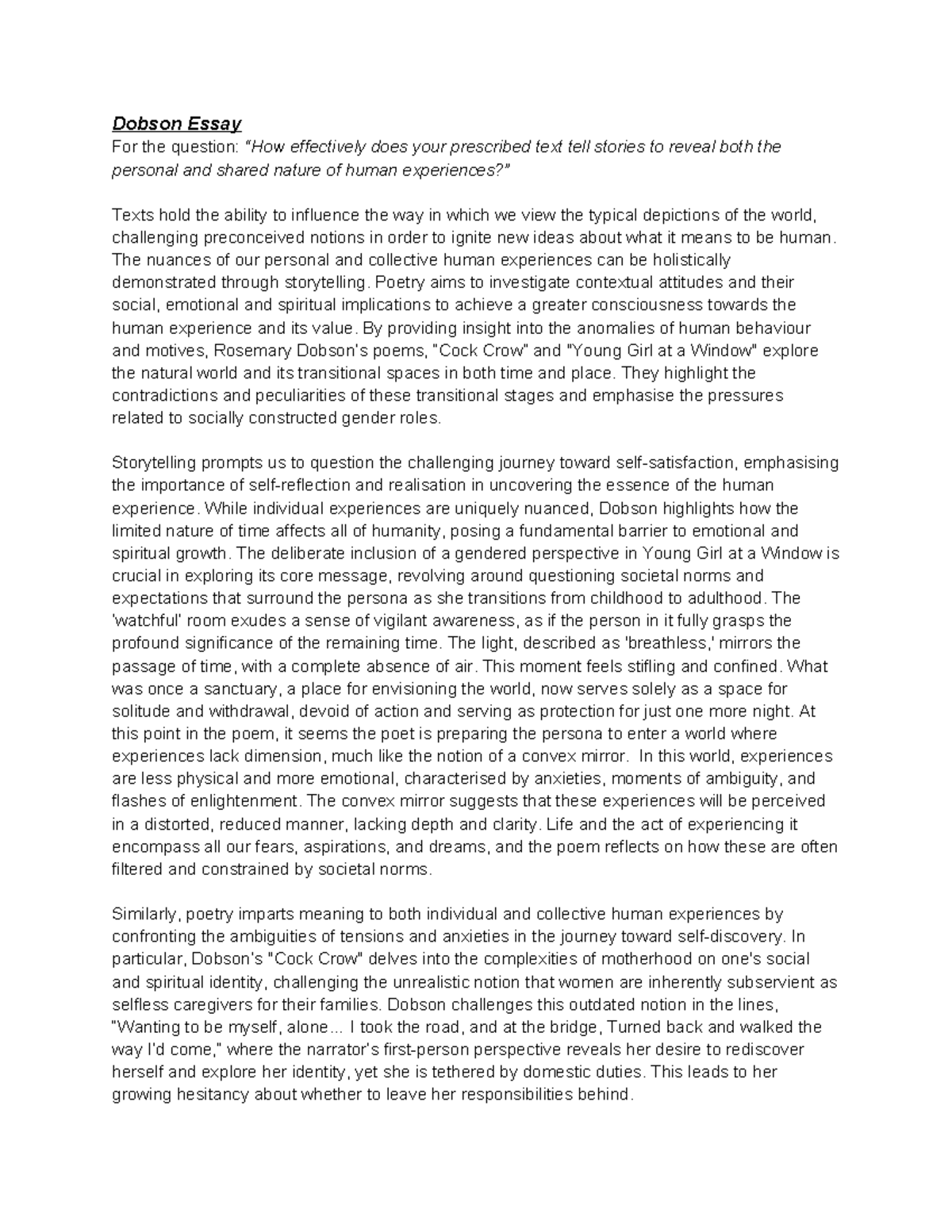 Dobson Essay
For the question: "How effectively does your prescribed text tell stories to reveal both the personal and shared nature of human experiences?"

Texts hold the ability to influence the way in which we view the typical depictions of the world, challenging preconceived notions in order to ignite new ideas about what it means to be human. The nuances of our personal and collective human experiences can be holistically demonstrated through storytelling. Poetry aims to investigate contextual attitudes and their social, emotional and spiritual implications to achieve a greater consciousness towards the human experience and its value. By providing insight into the anomalies of human behaviour and motives, Rosemary Dobson's poems, "Cock Crow" and "Young Girl at a Window" explore the natural world and its transitional spaces in both time and place. They highlight the contradictions and peculiarities of these transitional stages and emphasise the pressures related to socially constructed gender roles.

Storytelling prompts us to question the challenging journey toward self-satisfaction, emphasising the importance of self-reflection and realisation in uncovering the essence of the human experience. While individual experiences are uniquely nuanced, Dobson highlights how the limited nature of time affects all of humanity, posing a fundamental barrier to emotional and spiritual growth. The deliberate inclusion of a gendered perspective in Young Girl at a Window is crucial in exploring its core message, revolving around questioning societal norms and expectations that surround the persona as she transitions from childhood to adulthood. The 'watchful' room exudes a sense of vigilant awareness, as if the person in it fully grasps the profound significance of the remaining time. The light, described as 'breathless,' mirrors the passage of time, with a complete absence of air. This moment feels stifling and confined. What was once a sanctuary, a place for envisioning the world, now serves solely as a space for solitude and withdrawal, devoid of action and serving as protection for just one more night. At this point in the poem, it seems the poet is preparing the persona to enter a world where experiences lack dimension, much like the notion of a convex mirror. In this world, experiences are less physical and more emotional, characterised by anxieties, moments of ambiguity, and flashes of enlightenment. The convex mirror suggests that these experiences will be perceived in a distorted, reduced manner, lacking depth and clarity. Life and the act of experiencing it encompass all our fears, aspirations, and dreams, and the poem reflects on how these are often filtered and constrained by societal norms.

Similarly, poetry imparts meaning to both individual and collective human experiences by confronting the ambiguities of tensions and anxieties in the journey toward self-discovery. In particular, Dobson's "Cock Crow" delves into the complexities of motherhood on one's social and spiritual identity, challenging the unrealistic notion that women are inherently subservient as selfless caregivers for their families. Dobson challenges this outdated notion in the lines, "Wanting to be myself, alone... I took the road, and at the bridge, Turned back and walked the way I'd come," where the narrator's first-person perspective reveals her desire to rediscover herself and explore her identity, yet she is tethered by domestic duties. This leads to her growing hesitancy about whether to leave her responsibilities behind.